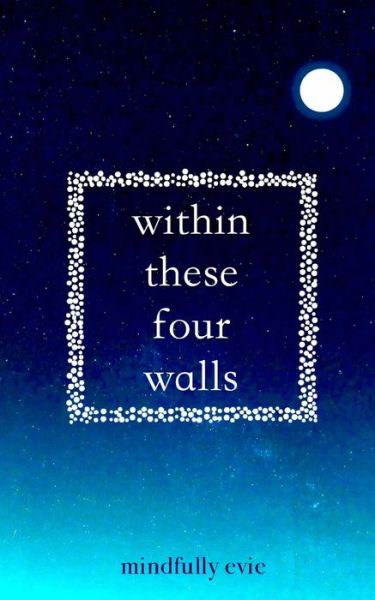 within
these
four
walls

mindfully evie